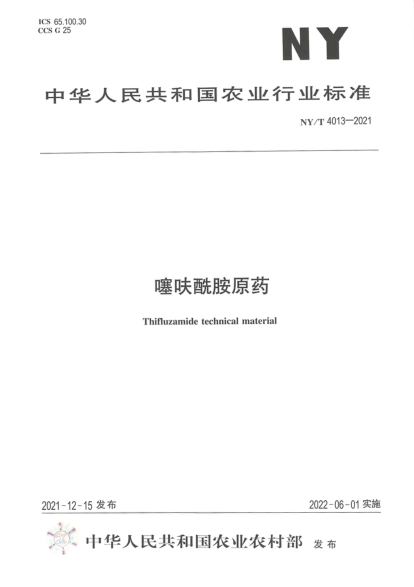 ICS 65.100.30
CCS G 25

NY

中华人民共和国农业行业标准

NY/T 4013—2021

噻呋酰胺原药

Thifluzamide technical material

2021-12-15 发布

2022-06-01 实施

中华人民共和国农业农村部 发布